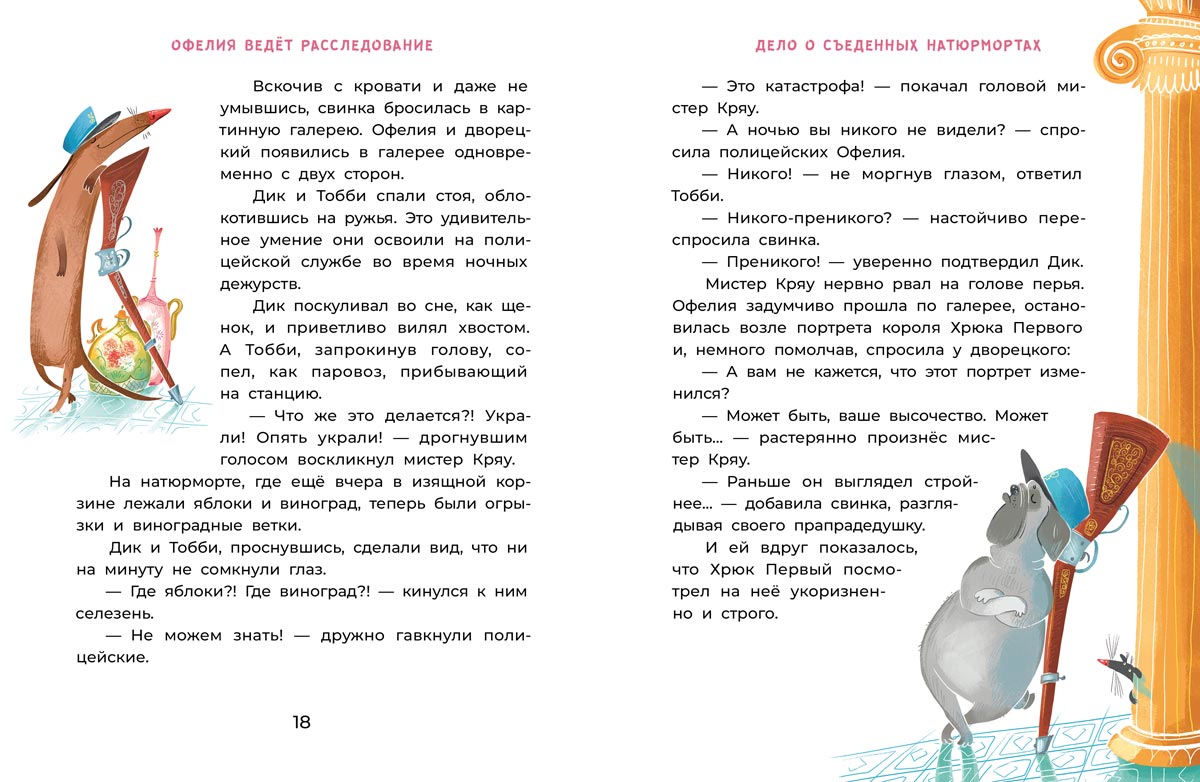 ОФЕЛИЯ ВЕДЁТ РАССЛЕДОВАНИЕ

Вскочив с кровати и даже не умывшись, свинка бросилась в картинную галерею. Офелия и дворецкий появились в галерее одновременно с двух сторон.

Дик и Тобби спали стоя, облокотившись на ружья. Это удивительное умение они освоили на полицейской службе во время ночных дежурств.

Дик поскуливал во сне, как щенок, и приветливо вилял хвостом. А Тобби, запрокинув голову, сопел, как паровоз, прибывающий на станцию.

— Что же это делается?! Украли! Опять украли! — дрогнувшим голосом воскликнул мистер Кряу.

На натюрморте, где ещё вчера в изящной корзине лежали яблоки и виноград, теперь были огрызки и виноградные ветки.

Дик и Тобби, проснувшись, сделали вид, что ни на минуту не сомкнули глаз.

— Где яблоки?! Где виноград?! — кинулся к ним селезень.

— Не можем знать! — дружно гавкнули полицейские.

18

ДЕЛО О СЪЕДЕННЫХ НАТЮРМОРТАХ

— Это катастрофа! — покачал головой мистер Кряу.

— А ночью вы никого не видели? — спросила полицейских Офелия.

— Никого! — не моргнув глазом, ответил Тобби.

— Никого-преникого? — настойчиво переспросила свинка.

— Преникого! — уверенно подтвердил Дик.

Мистер Кряу нервно рвал на голове перья. Офелия задумчиво прошла по галерее, остановилась возле портрета короля Хрюка Первого и, немного помолчав, спросила у дворецкого:

— А вам не кажется, что этот портрет изменился?

— Может быть, ваше высочество. Может быть... — растерянно произнёс мистер Кряу.

— Раньше он выглядел стройнее... — добавила свинка, разглядывая своего прапрадедушку.

И ей вдруг показалось, что Хрюк Первый посмотрел на неё укоризненно и строго.